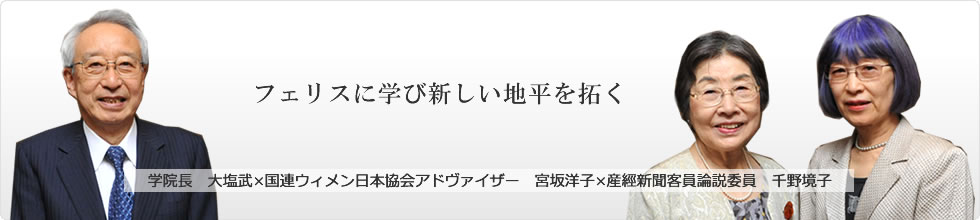 フェリスに学び新しい地平を拓く

学院長　大塩武×国連ウィメン日本協会アドヴァイザー　宮坂洋子×産經新聞客員論説委員　千野境子